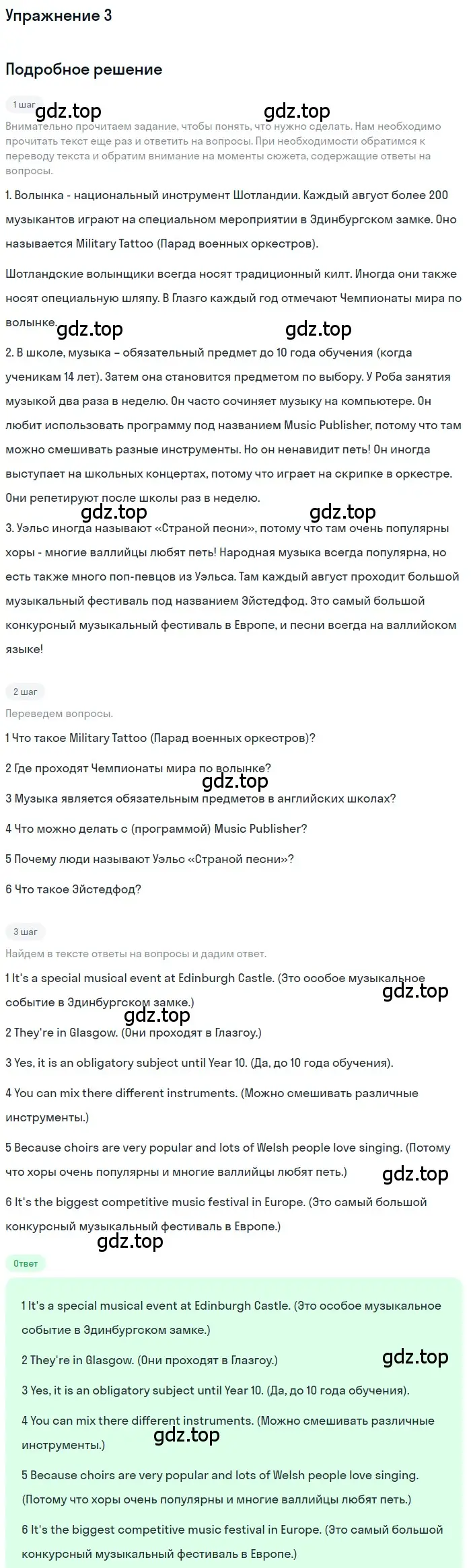 Упражнение 3

Подробное решение

1 шаг

gdz.top gdz.top

Внимательно прочитаем задание, чтобы понять, что нужно сделать. Нам необходимо прочитать текст еще раз и ответить на вопросы. При необходимости обратимся к переводу текста и обратим внимание на моменты сюжета, содержащие ответы на вопросы.

1. Волынка - национальный инструмент Шотландии. Каждый август более 200 музыкантов играют на специальном мероприятии в Эдинбургском замке. Оно называется Military Tattoo (Парад военных оркестров).

Шотландские волынщики всегда носят традиционный килт. Иногда они также носят специальную шляпу. В Глазго каждый год отмечают Чемпионаты мира по волынке.

gdz.top gdz.top

2. В школе, музыка – обязательный предмет до 10 года обучения (когда ученикам 14 лет). Затем она становится предметом по выбору. У Роба занятия музыкой два раза в неделю. Он часто сочиняет музыку на компьютере. Он любит использовать программу под названием Music Publisher, потому что там можно смешивать разные инструменты. Но он ненавидит петь! Он иногда выступает на школьных концертах, потому что играет на скрипке в оркестре. Они репетируют после школы раз в неделю.

gdz.top gdz.top

3. Уэльс иногда называют «Страной песни», потому что там очень популярны хоры - многие валлийцы любят петь! Народная музыка всегда популярна, но есть также много поп-певцов из Уэльса. Там каждый август проходит большой музыкальный фестиваль под названием Эйстедфод. Это самый большой конкурсный музыкальный фестиваль в Европе, и песни всегда на валлийском языке!

2 шаг

Переведем вопросы.

1 Что такое Military Tattoo (Парад военных оркестров)?

2 Где проходят Чемпионаты мира по волынке?

gdz.top

3 Музыка является обязательным предметов в английских школах?

4 Что можно делать с (программой) Music Publisher?

5 Почему люди называют Уэльс «Страной песни»?

6 Что такое Эйстедфод?

3 шаг

Найдем в тексте ответы на вопросы и дадим ответ.

1 It's a special musical event at Edinburgh Castle. (Это особое музыкальное событие в Эдинбургском замке.)

gdz.top

gdz.top

2 They're in Glasgow. (Они проходят в Глазгоу.)

3 Yes, it is an obligatory subject until Year 10. (Да, до 10 года обучения).

4 You can mix there different instruments. (Можно смешивать различные инструменты.)

5 Because choirs are very popular and lots of Welsh people love singing. (Потому что хоры очень популярны и многие валлийцы любят петь.)

gdz.top

6 It's the biggest competitive music festival in Europe. (Это самый большой конкурсный музыкальный фестиваль в Европе.)

gdz.top

Ответ

1 It's a special musical event at Edinburgh Castle. (Это особое музыкальное событие в Эдинбургском замке.)

2 They're in Glasgow. (Они проходят в Глазгоу.)

gdz.top

3 Yes, it is an obligatory subject until Year 10. (Да, до 10 года обучения).

4 You can mix there different instruments. (Можно смешивать различные инструменты.)

gdz.top

5 Because choirs are very popular and lots of Welsh people love singing. (Потому что хоры очень популярны и многие валлийцы любят петь.)

6 It's the biggest competitive music festival in Europe. (Это самый большой конкурсный музыкальный фестиваль в Европе.)